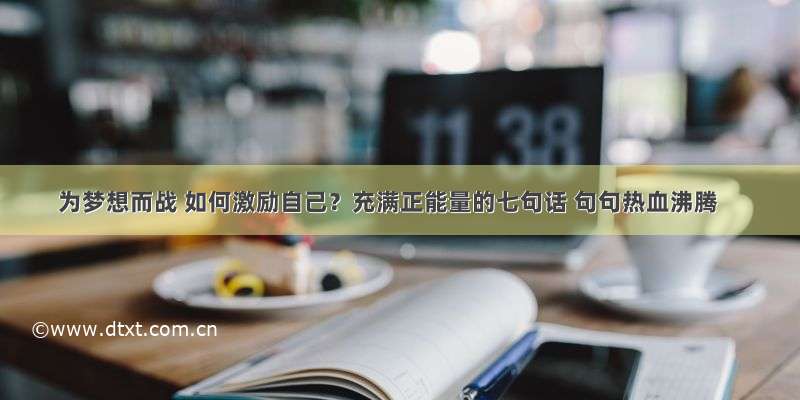 11 38

为梦想而战 如何激励自己？充满正能量的七句话 句句热血沸腾

©www.dtxt.com.cn